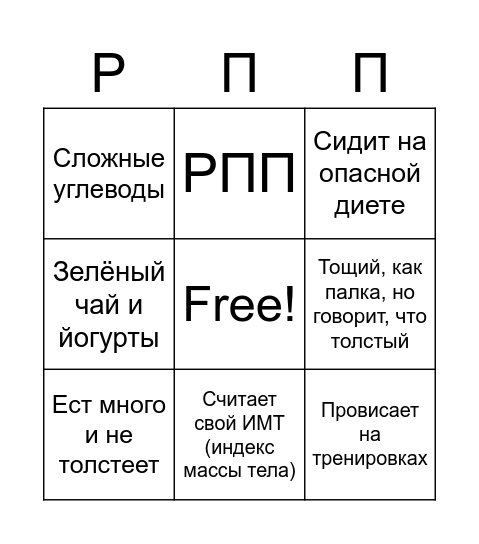 | Р | П | П |
|---|---|---|
| Сложные углеводы | РПП | Сидит на опасной диете |
| Зелёный чай и йогурты | Free! | Тощий, как палка, но говорит, что толстый |
| Ест много и не толстеет | Считает свой ИМТ (индекс массы тела) | Провисает на тренировках |